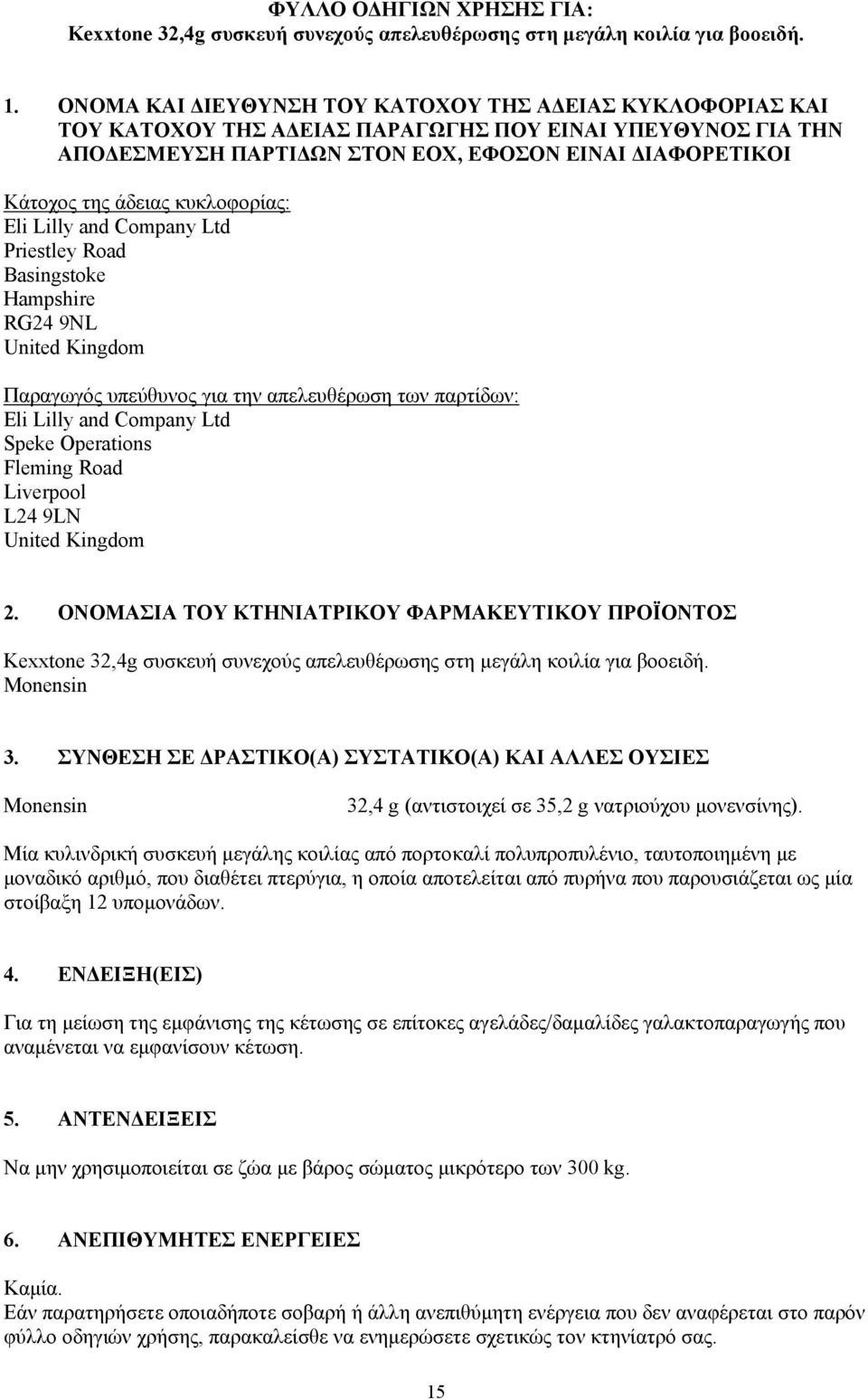 ΦΥΛΛΟ ΟΔΗΓΙΩΝ ΧΡΗΣΗΣ ΓΙΑ:
Kexxtone 32,4g συσκευή συνεχούς απελευθέρωσης στη μεγάλη κοιλία για βοοειδή.

1. ΟΝΟΜΑ ΚΑΙ ΔΙΕΥΘΥΝΣΗ ΤΟΥ ΚΑΤΟΧΟΥ ΤΗΣ ΑΔΕΙΑΣ ΚΥΚΛΟΦΟΡΙΑΣ ΚΑΙ ΤΟΥ ΚΑΤΟΧΟΥ ΤΗΣ ΑΔΕΙΑΣ ΠΑΡΑΓΩΓΗΣ ΠΟΥ ΕΙΝΑΙ ΥΠΕΥΘΥΝΟΣ ΓΙΑ ΤΗΝ ΑΠΟΔΕΣΜΕΥΣΗ ΠΑΡΤΙΔΩΝ ΣΤΟΝ ΕΟΧ, ΕΦΟΣΟΝ ΕΙΝΑΙ ΔΙΑΦΟΡΕΤΙΚΟΙ

Κάτοχος της άδειας κυκλοφορίας:
Eli Lilly and Company Ltd
Priestley Road
Basingstoke
Hampshire
RG24 9NL
United Kingdom

Παραγωγός υπεύθυνος για την απελευθέρωση των παρτίδων:
Eli Lilly and Company Ltd
Speke Operations
Fleming Road
Liverpool
L24 9LN
United Kingdom

2. ΟΝΟΜΑΣΙΑ ΤΟΥ ΚΤΗΝΙΑΤΡΙΚΟΥ ΦΑΡΜΑΚΕΥΤΙΚΟΥ ΠΡΟΪΟΝΤΟΣ

Kexxtone 32,4g συσκευή συνεχούς απελευθέρωσης στη μεγάλη κοιλία για βοοειδή.
Monensin

3. ΣΥΝΘΕΣΗ ΣΕ ΔΡΑΣΤΙΚΟ(Α) ΣΥΣΤΑΤΙΚΟ(Α) ΚΑΙ ΑΛΛΕΣ ΟΥΣΙΕΣ

Monensin 32,4 g (αντιστοιχεί σε 35,2 g νατριούχου μονενσίνης).

Μία κυλινδρική συσκευή μεγάλης κοιλίας από πορτοκαλί πολυπροπυλένιο, ταυτοποιημένη με μοναδικό αριθμό, που διαθέτει πτερύγια, η οποία αποτελείται από πυρήνα που παρουσιάζεται ως μία στοίβαξη 12 υπομονάδων.

4. ΕΝΔΕΙΞΗ(ΕΙΣ)

Για τη μείωση της εμφάνισης της κέτωσης σε επίτοκες αγελάδες/δαμαλίδες γαλακτοπαραγωγής που αναμένεται να εμφανίσουν κέτωση.

5. ΑΝΤΕΝΔΕΙΞΕΙΣ

Να μην χρησιμοποιείται σε ζώα με βάρος σώματος μικρότερο των 300 kg.

6. ΑΝΕΠΙΘΥΜΗΤΕΣ ΕΝΕΡΓΕΙΕΣ

Καμία.
Εάν παρατηρήσετε οποιαδήποτε σοβαρή ή άλλη ανεπιθύμητη ενέργεια που δεν αναφέρεται στο παρόν φύλλο οδηγιών χρήσης, παρακαλείσθε να ενημερώσετε σχετικώς τον κτηνίατρό σας.

15